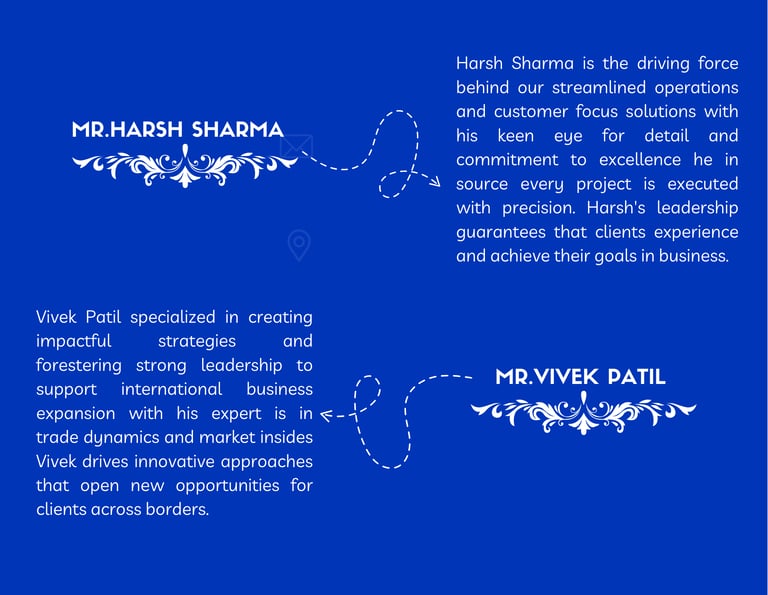 MR.HARSH SHARMA

Harsh Sharma is the driving force behind our streamlined operations and customer focus solutions with his keen eye for detail and commitment to excellence he in source every project is executed with precision. Harsh's leadership guarantees that clients experience and achieve their goals in business.

Vivek Patil specialized in creating impactful strategies and forestering strong leadership to support international business expansion with his expert is in trade dynamics and market insides Vivek drives innovative approaches that open new opportunities for clients across borders.

MR.VIVEK PATIL